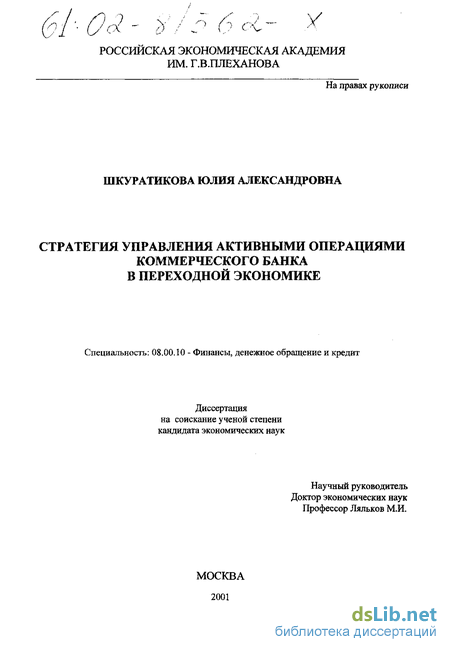 61:02-8/562-X

РОССИЙСКАЯ ЭКОНОМИЧЕСКАЯ АКАДЕМИЯ
ИМ. Г.В.ПЛЕХАНОВА

На правах рукописи

ШКУРАТИКОВА ЮЛИЯ АЛЕКСАНДРОВНА

СТРАТЕГИЯ УПРАВЛЕНИЯ АКТИВНЫМИ ОПЕРАЦИЯМИ КОММЕРЧЕСКОГО БАНКА В ПЕРЕХОДНОЙ ЭКОНОМИКЕ

Специальность: 08.00.10 - Финансы, денежное обращение и кредит

Диссертация
на соискание ученой степени
кандидата экономических наук

Научный руководитель
Доктор экономических наук
Профессор Ляльков М.И.

МОСКВА

2001

dsLib.net
библиотека диссертаций